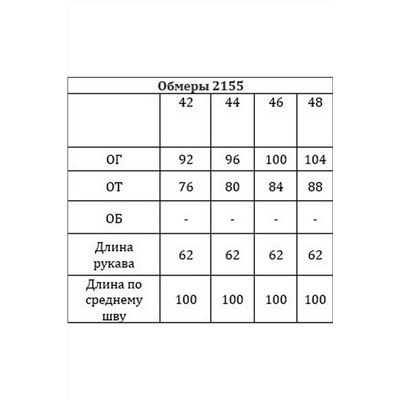 Обмеры 2155

|  | 42 | 44 | 46 | 48 |
|---|---|---|---|---|
| ОГ | 92 | 96 | 100 | 104 |
| ОТ | 76 | 80 | 84 | 88 |
| ОБ | - | - | - | - |
| Длина рукава | 62 | 62 | 62 | 62 |
| Длина по среднему шву | 100 | 100 | 100 | 100 |